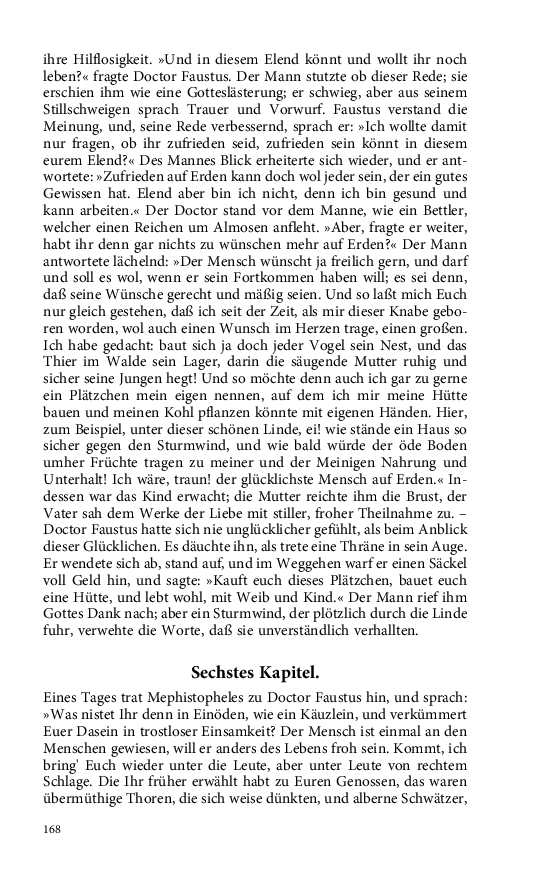 ihre Hilflosigkeit. »Und in diesem Elend könnt und wollt ihr noch leben?« fragte Doctor Faustus. Der Mann stutzte ob dieser Rede; sie erschien ihm wie eine Gotteslästerung; er schwieg, aber aus seinem Stillschweigen sprach Trauer und Vorwurf. Faustus verstand die Meinung, und, seine Rede verbessernd, sprach er: »Ich wollte damit nur fragen, ob ihr zufrieden seid, zufrieden sein könnt in diesem eurem Elend?« Des Mannes Blick erheiterte sich wieder, und er antwortete: »Zufrieden auf Erden kann doch wol jeder sein, der ein gutes Gewissen hat. Elend aber bin ich nicht, denn ich bin gesund und kann arbeiten.« Der Doctor stand vor dem Manne, wie ein Bettler, welcher einen Reichen um Almosen anfleht. »Aber, fragte er weiter, habt ihr denn gar nichts zu wünschen mehr auf Erden?« Der Mann antwortete lächelnd: »Der Mensch wünscht ja freilich gern, und darf und soll es wol, wenn er sein Fortkommen haben will; es sei denn, daß seine Wünsche gerecht und mäßig seien. Und so laßt mich Euch nur gleich gestehen, daß ich seit der Zeit, als mir dieser Knabe geboren worden, wol auch einen Wunsch im Herzen trage, einen großen. Ich habe gedacht: baut sich ja doch jeder Vogel sein Nest, und das Thier im Walde sein Lager, darin die säugende Mutter ruhig und sicher seine Jungen hegt! Und so möchte denn auch ich gar zu gerne ein Plätzchen mein eigen nennen, auf dem ich mir meine Hütte bauen und meinen Kohl pflanzen könnte mit eigenen Händen. Hier, zum Beispiel, unter dieser schönen Linde, ei! wie stände ein Haus so sicher gegen den Sturmwind, und wie bald würde der öde Boden umher Früchte tragen zu meiner und der Meinigen Nahrung und Unterhalt! Ich wäre, traun! der glücklichste Mensch auf Erden.« Indessen war das Kind erwacht; die Mutter reichte ihm die Brust, der Vater sah dem Werke der Liebe mit stiller, froher Theilnahme zu. – Doctor Faustus hatte sich nie unglücklicher gefühlt, als beim Anblick dieser Glücklichen. Es däuchte ihn, als trete eine Thräne in sein Auge. Er wendete sich ab, stand auf, und im Weggehen warf er einen Säckel voll Geld hin, und sagte: »Kauft euch dieses Plätzchen, bauet euch eine Hütte, und lebt wohl, mit Weib und Kind.« Der Mann rief ihm Gottes Dank nach; aber ein Sturmwind, der plötzlich durch die Linde fuhr, verwehte die Worte, daß sie unverständlich verhallten.

Sechstes Kapitel.

Eines Tages trat Mephistopheles zu Doctor Faustus hin, und sprach: »Was nistet Ihr denn in Einöden, wie ein Käuzlein, und verkümmert Euer Dasein in trostloser Einsamkeit? Der Mensch ist einmal an den Menschen gewiesen, will er anders des Lebens froh sein. Kommt, ich bring' Euch wieder unter die Leute, aber unter Leute von rechtem Schlage. Die Ihr früher erwählt habt zu Euren Genossen, das waren übermüthige Thoren, die sich weise dünkten, und alberne Schwätzer,

168